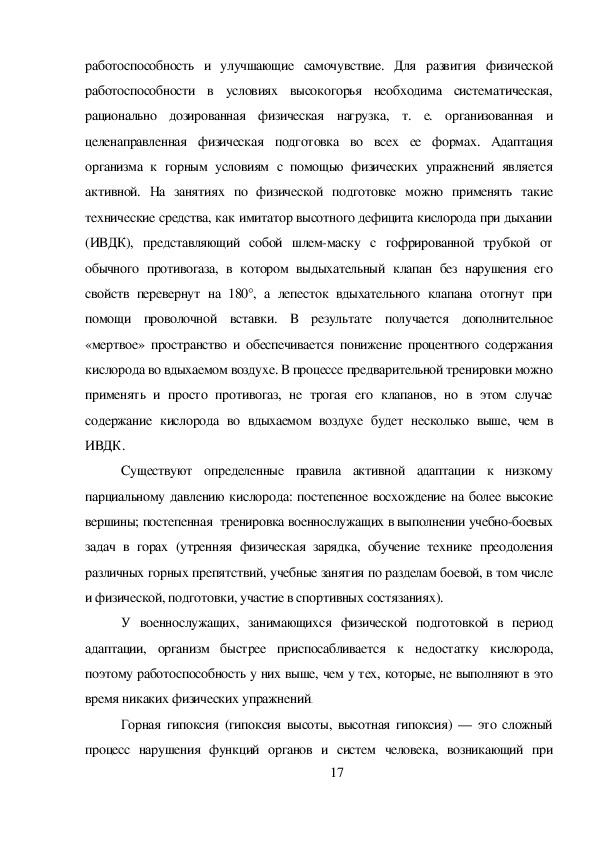 работоспособность и улучшающие самочувствие. Для развития физической работоспособности в условиях высокогорья необходима систематическая, рационально дозированная физическая нагрузка, т. е. организованная и целенаправленная физическая подготовка во всех ее формах. Адаптация организма к горным условиям с помощью физических упражнений является активной. На занятиях по физической подготовке можно применять такие технические средства, как имитатор высотного дефицита кислорода при дыхании (ИВДК), представляющий собой шлем-маску с гофрированной трубкой от обычного противогаза, в котором выдыхательный клапан без нарушения его свойств перевернут на 180°, а лепесток вдыхательного клапана отогнут при помощи проволочной вставки. В результате получается дополнительное «мертвое» пространство и обеспечивается понижение процентного содержания кислорода во вдыхаемом воздухе. В процессе предварительной тренировки можно применять и просто противогаз, не трогая его клапанов, но в этом случае содержание кислорода во вдыхаемом воздухе будет несколько выше, чем в ИВДК.

Существуют определенные правила активной адаптации к низкому парциальному давлению кислорода: постепенное восхождение на более высокие вершины; постепенная тренировка военнослужащих в выполнении учебно-боевых задач в горах (утренняя физическая зарядка, обучение технике преодоления различных горных препятствий, учебные занятия по разделам боевой, в том числе и физической, подготовки, участие в спортивных состязаниях).

У военнослужащих, занимающихся физической подготовкой в период адаптации, организм быстрее приспосабливается к недостатку кислорода, поэтому работоспособность у них выше, чем у тех, которые, не выполняют в это время никаких физических упражнений.

Горная гипоксия (гипоксия высоты, высотная гипоксия) — это сложный процесс нарушения функций органов и систем человека, возникающий при

17